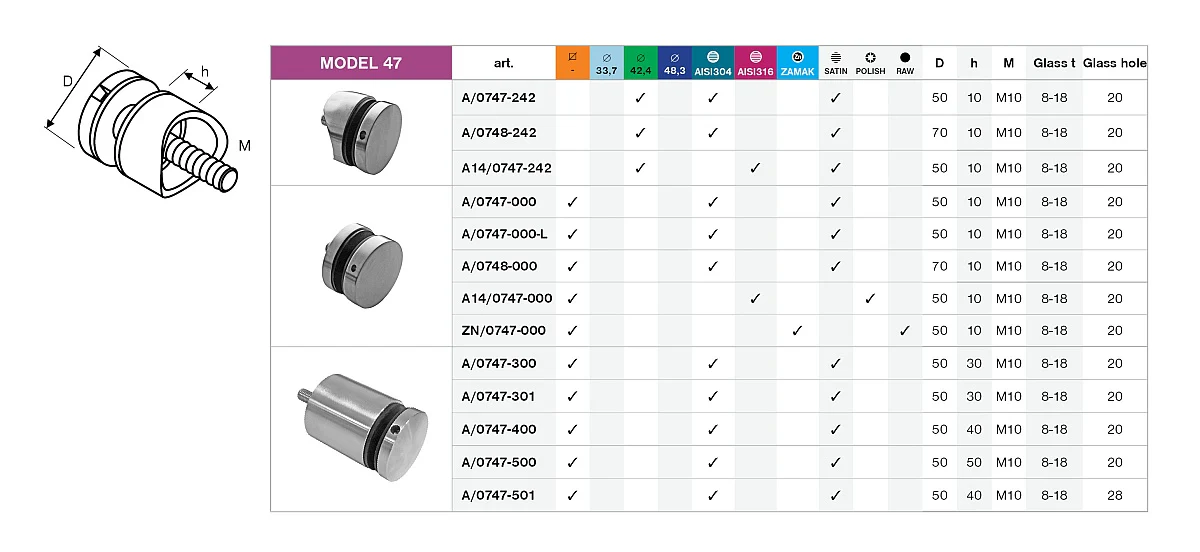 D

h

M

| MODEL 47 | art. | - | 33,7 | 42,4 | 48,3 | AISI304 | AISI316 | ZAMAK | SATIN | POLISH | RAW | D | h | M | Glass t | Glass hole |
|---|---|---|---|---|---|---|---|---|---|---|---|---|---|---|---|---|
| | A/0747-242 | | | ✓ | | ✓ | | | ✓ | | | 50 | 10 | M10 | 8-18 | 20 |
| | A/0748-242 | | | ✓ | | ✓ | | | ✓ | | | 70 | 10 | M10 | 8-18 | 20 |
| | A14/0747-242 | | | ✓ | | | ✓ | | ✓ | | | 50 | 10 | M10 | 8-18 | 20 |
| | A/0747-000 | ✓ | | | | ✓ | | | ✓ | | | 50 | 10 | M10 | 8-18 | 20 |
| | A/0747-000-L | ✓ | | | | ✓ | | | ✓ | | | 50 | 10 | M10 | 8-18 | 20 |
| | A/0748-000 | ✓ | | | | ✓ | | | ✓ | | | 70 | 10 | M10 | 8-18 | 20 |
| | A14/0747-000 | ✓ | | | | | ✓ | | | ✓ | | 50 | 10 | M10 | 8-18 | 20 |
| | ZN/0747-000 | ✓ | | | | | | ✓ | | | ✓ | 50 | 10 | M10 | 8-18 | 20 |
| | A/0747-300 | ✓ | | | | ✓ | | | ✓ | | | 50 | 30 | M10 | 8-18 | 20 |
| | A/0747-301 | ✓ | | | | ✓ | | | ✓ | | | 50 | 30 | M10 | 8-18 | 20 |
| | A/0747-400 | ✓ | | | | ✓ | | | ✓ | | | 50 | 40 | M10 | 8-18 | 20 |
| | A/0747-500 | ✓ | | | | ✓ | | | ✓ | | | 50 | 50 | M10 | 8-18 | 20 |
| | A/0747-501 | ✓ | | | | ✓ | | | ✓ | | | 50 | 40 | M10 | 8-18 | 28 |